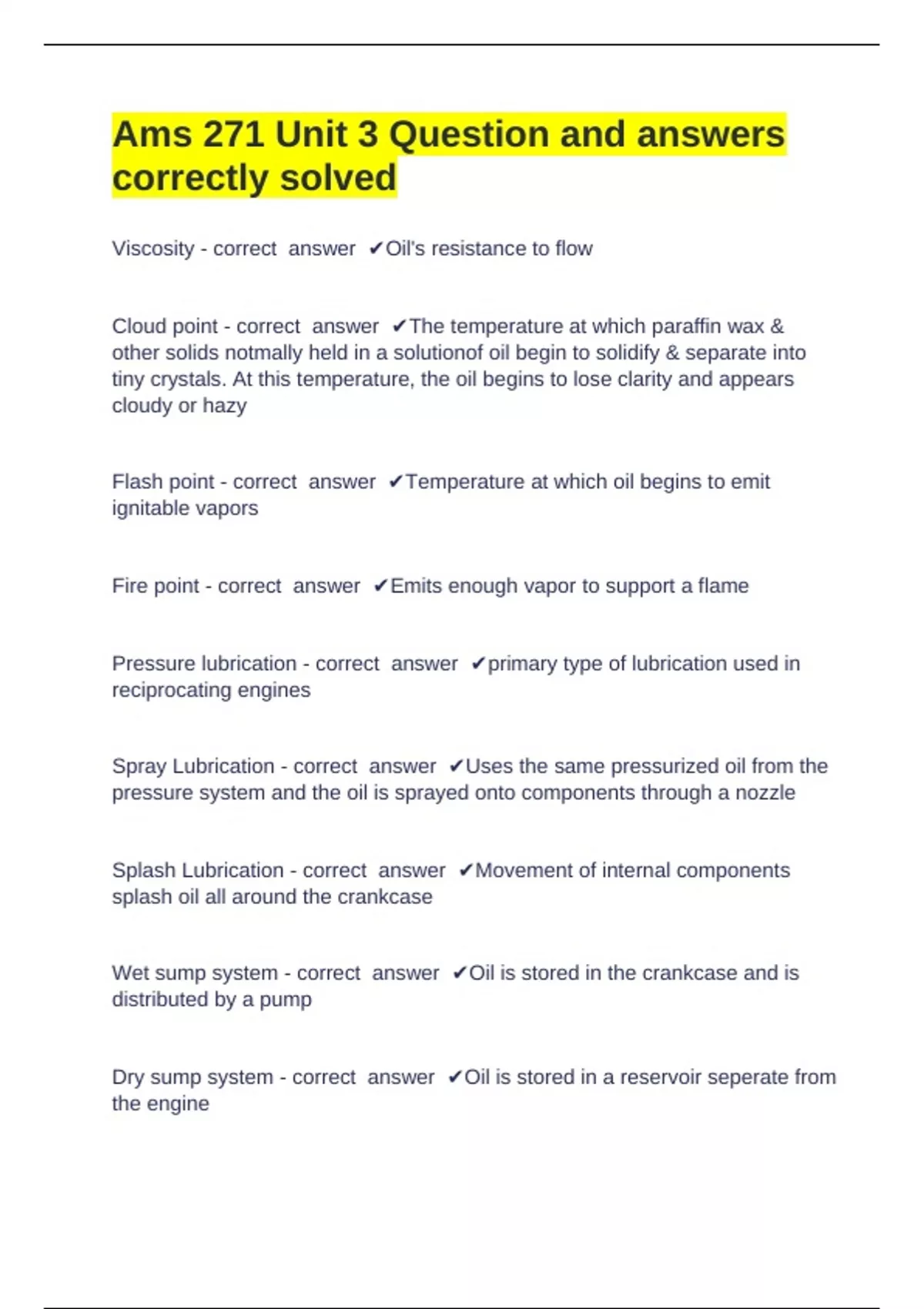 Ams 271 Unit 3 Question and answers correctly solved

Viscosity - correct answer ✔Oil's resistance to flow

Cloud point - correct answer ✔The temperature at which paraffin wax & other solids notmally held in a solutionof oil begin to solidify & separate into tiny crystals. At this temperature, the oil begins to lose clarity and appears cloudy or hazy

Flash point - correct answer ✔Temperature at which oil begins to emit ignitable vapors

Fire point - correct answer ✔Emits enough vapor to support a flame

Pressure lubrication - correct answer ✔primary type of lubrication used in reciprocating engines

Spray Lubrication - correct answer ✔Uses the same pressurized oil from the pressure system and the oil is sprayed onto components through a nozzle

Splash Lubrication - correct answer ✔Movement of internal components splash oil all around the crankcase

Wet sump system - correct answer ✔Oil is stored in the crankcase and is distributed by a pump

Dry sump system - correct answer ✔Oil is stored in a reservoir seperate from the engine